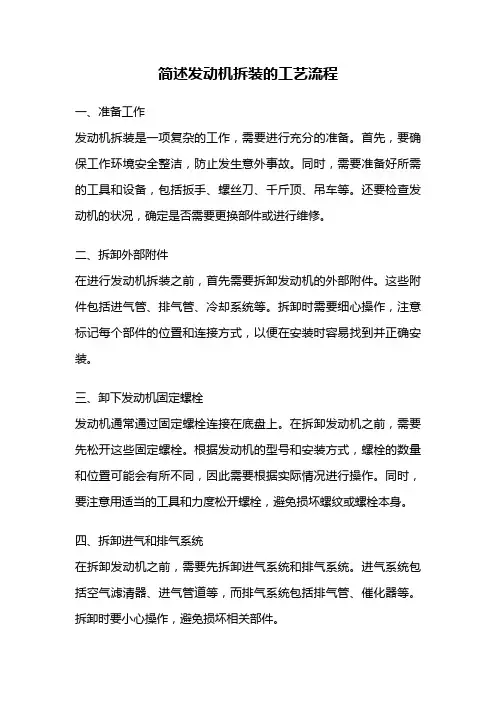 简述发动机拆装的工艺流程

一、准备工作

发动机拆装是一项复杂的工作，需要进行充分的准备。首先，要确保工作环境安全整洁，防止发生意外事故。同时，需要准备好所需的工具和设备，包括扳手、螺丝刀、千斤顶、吊车等。还要检查发动机的状况，确定是否需要更换部件或进行维修。

二、拆卸外部附件

在进行发动机拆装之前，首先需要拆卸发动机的外部附件。这些附件包括进气管、排气管、冷却系统等。拆卸时需要细心操作，注意标记每个部件的位置和连接方式，以便在安装时容易找到并正确安装。

三、卸下发动机固定螺栓

发动机通常通过固定螺栓连接在底盘上。在拆卸发动机之前，需要先松开这些固定螺栓。根据发动机的型号和安装方式，螺栓的数量和位置可能会有所不同，因此需要根据实际情况进行操作。同时，要注意用适当的工具和力度松开螺栓，避免损坏螺纹或螺栓本身。

四、拆卸进气和排气系统

在拆卸发动机之前，需要先拆卸进气系统和排气系统。进气系统包括空气滤清器、进气管道等，而排气系统包括排气管、催化器等。拆卸时要小心操作，避免损坏相关部件。